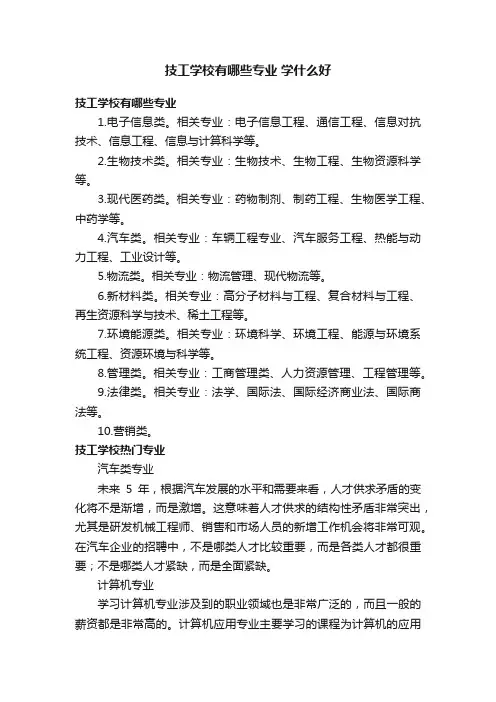 技工学校有哪些专业 学什么好

技工学校有哪些专业

1.电子信息类。相关专业：电子信息工程、通信工程、信息对抗技术、信息工程、信息与计算科学等。

2.生物技术类。相关专业：生物技术、生物工程、生物资源科学等。

3.现代医药类。相关专业：药物制剂、制药工程、生物医学工程、中药学等。

4.汽车类。相关专业：车辆工程专业、汽车服务工程、热能与动力工程、工业设计等。

5.物流类。相关专业：物流管理、现代物流等。

6.新材料类。相关专业：高分子材料与工程、复合材料与工程、再生资源科学与技术、稀土工程等。

7.环境能源类。相关专业：环境科学、环境工程、能源与环境系统工程、资源环境与科学等。

8.管理类。相关专业：工商管理类、人力资源管理、工程管理等。

9.法律类。相关专业：法学、国际法、国际经济商业法、国际商法等。

10.营销类。

技工学校热门专业

汽车类专业

未来 5 年，根据汽车发展的水平和需要来看，人才供求矛盾的变化将不是渐增，而是激增。这意味着人才供求的结构性矛盾非常突出，尤其是研发机械工程师、销售和市场人员的新增工作机会将非常可观。在汽车企业的招聘中，不是哪类人才比较重要，而是各类人才都很重要；不是哪类人才紧缺，而是全面紧缺。

计算机专业

学习计算机专业涉及到的职业领域也是非常广泛的，而且一般的薪资都是非常高的。计算机应用专业主要学习的课程为计算机的应用